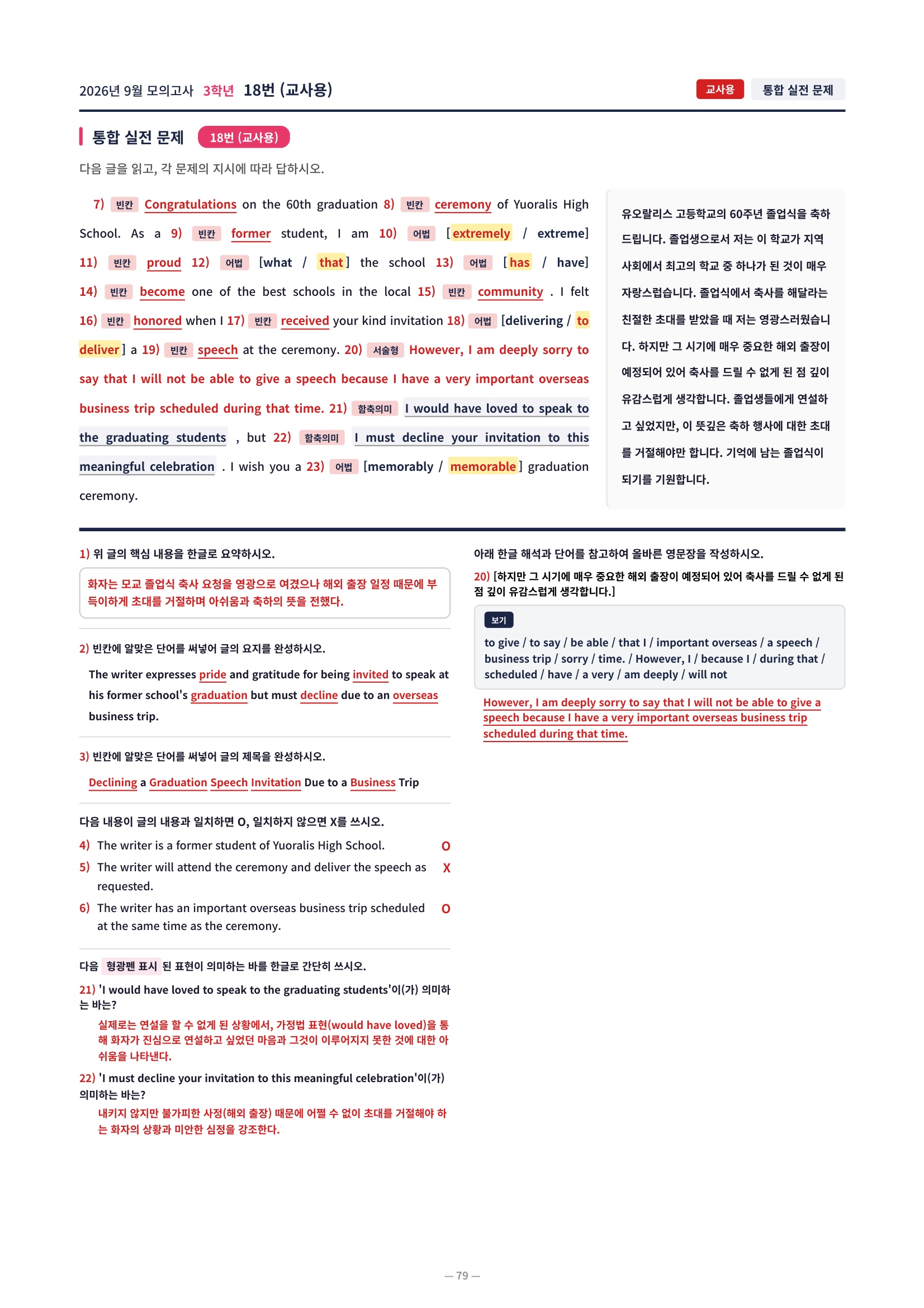 2026년 9월 모의고사 3학년 18번 (교사용)

교사용 통합 실전 문제

통합 실전 문제 18번 (교사용)

다음 글을 읽고, 각 문제의 지시에 따라 답하시오.

7) 빈칸 Congratulations on the 60th graduation 8) 빈칸 ceremony of Yuoralis High School. As a 9) 빈칸 former student, I am 10) 어법 [extremely / extreme] 11) 빈칸 proud 12) 어법 [what / that] the school 13) 어법 [has / have] 14) 빈칸 become one of the best schools in the local 15) 빈칸 community . I felt 16) 빈칸 honored when I 17) 빈칸 received your kind invitation 18) 어법 [delivering / to deliver] a 19) 빈칸 speech at the ceremony. 20) 서술형 However, I am deeply sorry to say that I will not be able to give a speech because I have a very important overseas business trip scheduled during that time. 21) 함축의미 I would have loved to speak to the graduating students , but 22) 함축의미 I must decline your invitation to this meaningful celebration . I wish you a 23) 어법 [memorably / memorable] graduation ceremony.

유오랄리스 고등학교의 60주년 졸업식을 축하드립니다. 졸업생으로서 저는 이 학교가 지역 사회에서 최고의 학교 중 하나가 된 것이 매우 자랑스럽습니다. 졸업식에서 축사를 해달라는 친절한 초대를 받았을 때 저는 영광스러웠습니다. 하지만 그 시기에 매우 중요한 해외 출장이 예정되어 있어 축사를 드릴 수 없게 된 점 깊이 유감스럽게 생각합니다. 졸업생들에게 연설하고 싶었지만, 이 뜻깊은 축하 행사에 대한 초대를 거절해야만 합니다. 기억에 남는 졸업식이 되기를 기원합니다.

1) 위 글의 핵심 내용을 한글로 요약하시오.

화자는 모교 졸업식 축사 요청을 영광으로 여겼으나 해외 출장 일정 때문에 부득이하게 초대를 거절하며 아쉬움과 축하의 뜻을 전했다.

2) 빈칸에 알맞은 단어를 써넣어 글의 요지를 완성하시오.

The writer expresses pride and gratitude for being invited to speak at his former school's graduation but must decline due to an overseas business trip.

3) 빈칸에 알맞은 단어를 써넣어 글의 제목을 완성하시오.

Declining a Graduation Speech Invitation Due to a Business Trip

다음 내용이 글의 내용과 일치하면 O, 일치하지 않으면 X를 쓰시오.

4) The writer is a former student of Yuoralis High School. O

5) The writer will attend the ceremony and deliver the speech as requested. X

6) The writer has an important overseas business trip scheduled at the same time as the ceremony. O

다음 형광펜 표시 된 표현이 의미하는 바를 한글로 간단히 쓰시오.

21) 'I would have loved to speak to the graduating students'이(가) 의미하는 바는?

실제로는 연설을 할 수 없게 된 상황에서, 가정법 표현(would have loved)을 통해 화자가 진심으로 연설하고 싶었던 마음과 그것이 이루어지지 못한 것에 대한 아쉬움을 나타낸다.

22) 'I must decline your invitation to this meaningful celebration'이(가) 의미하는 바는?

내키지 않지만 불가피한 사정(해외 출장) 때문에 어쩔 수 없이 초대를 거절해야 하는 화자의 상황과 미안한 심정을 강조한다.

아래 한글 해석과 단어를 참고하여 올바른 영문장을 작성하시오.

20) [하지만 그 시기에 매우 중요한 해외 출장이 예정되어 있어 축사를 드릴 수 없게 된 점 깊이 유감스럽게 생각합니다.]

보기
to give / to say / be able / that I / important overseas / a speech / business trip / sorry / time. / However, I / because I / during that / scheduled / have / a very / am deeply / will not

However, I am deeply sorry to say that I will not be able to give a speech because I have a very important overseas business trip scheduled during that time.

— 79 —